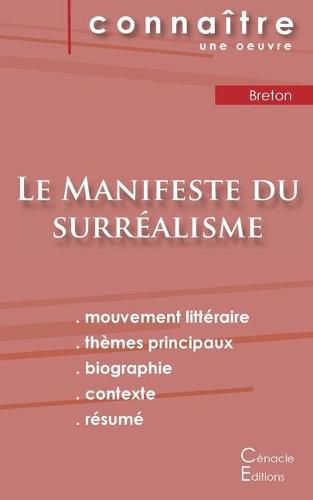 connaître
une oeuvre

Breton

Le Manifeste du surréalisme

. mouvement littéraire
. thèmes principaux
. biographie
. contexte
. résumé

Cénacle
Editions